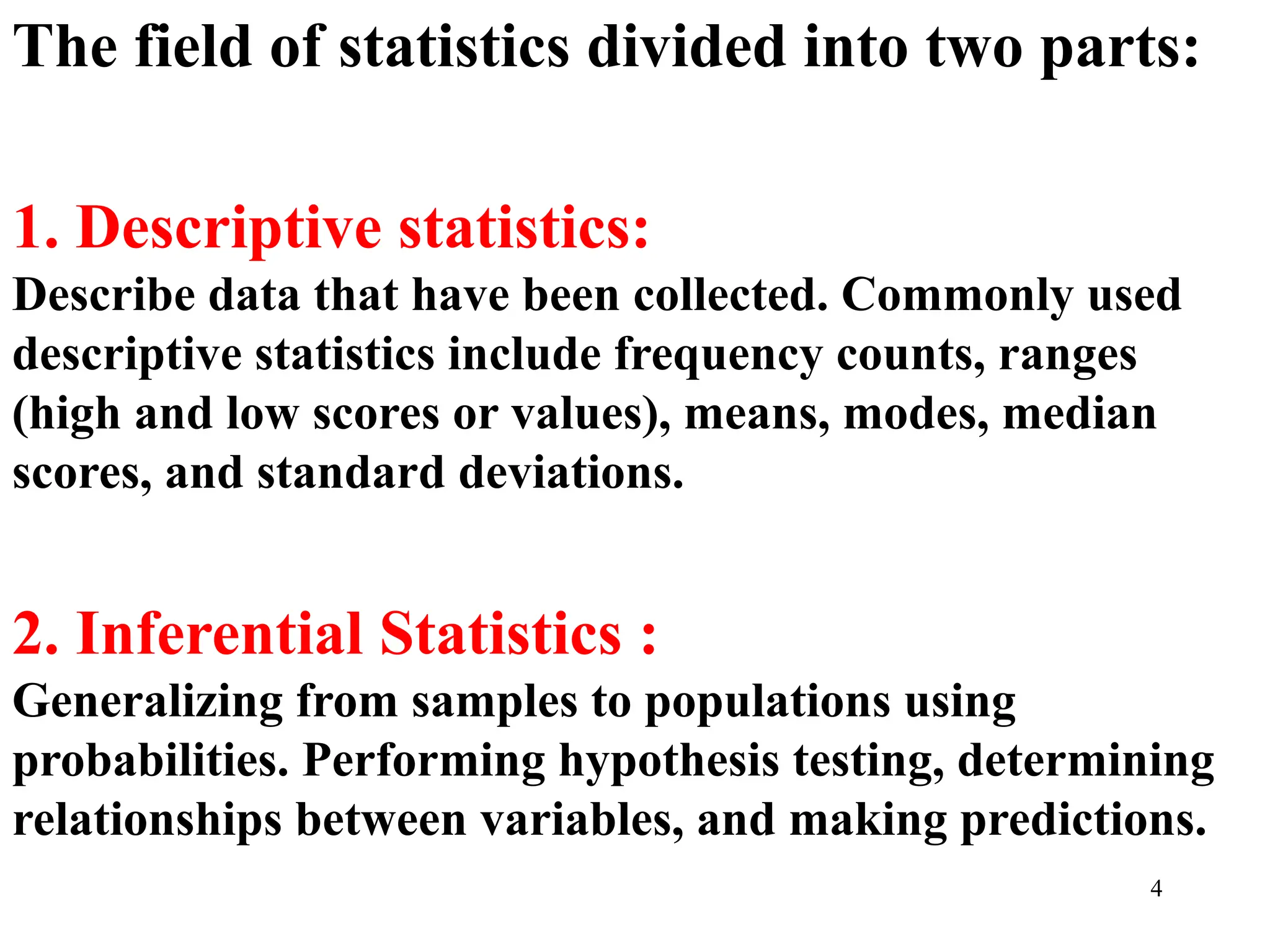 The field of statistics divided into two parts:

1. Descriptive statistics:
Describe data that have been collected. Commonly used descriptive statistics include frequency counts, ranges (high and low scores or values), means, modes, median scores, and standard deviations.

2. Inferential Statistics :
Generalizing from samples to populations using probabilities. Performing hypothesis testing, determining relationships between variables, and making predictions.

4